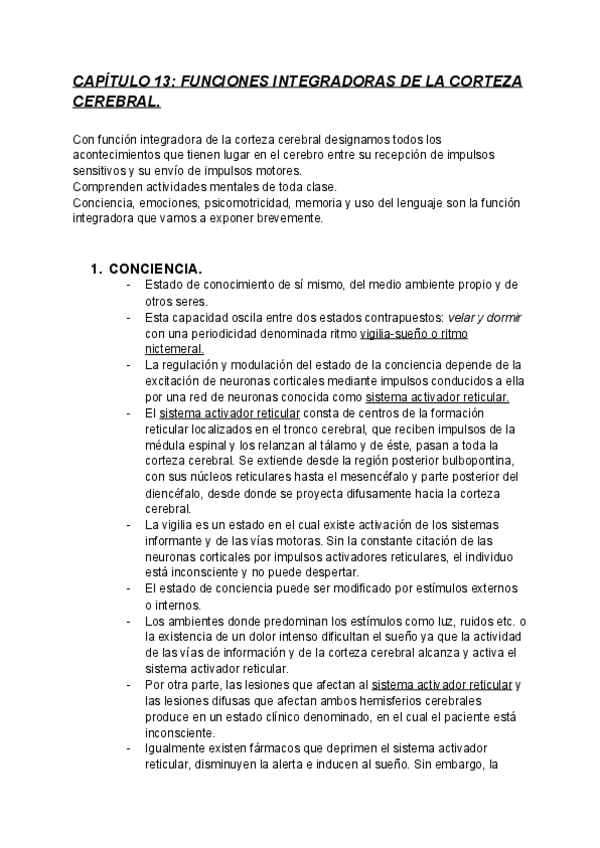 CAPÍTULO 13: FUNCIONES INTEGRADORAS DE LA CORTEZA CEREBRAL.

Con función integradora de la corteza cerebral designamos todos los acontecimientos que tienen lugar en el cerebro entre su recepción de impulsos sensitivos y su envío de impulsos motores.
Comprenden actividades mentales de toda clase.
Conciencia, emociones, psicomotricidad, memoria y uso del lenguaje son la función integradora que vamos a exponer brevemente.

1. CONCIENCIA.
- Estado de conocimiento de sí mismo, del medio ambiente propio y de otros seres.
- Esta capacidad oscila entre dos estados contrapuestos: velar y dormir con una periodicidad denominada ritmo vigilia-sueño o ritmo nictemeral.
- La regulación y modulación del estado de la conciencia depende de la excitación de neuronas corticales mediante impulsos conducidos a ella por una red de neuronas conocida como sistema activador reticular.
- El sistema activador reticular consta de centros de la formación reticular localizados en el tronco cerebral, que reciben impulsos de la médula espinal y los relanzan al tálamo y de éste, pasan a toda la corteza cerebral. Se extiende desde la región posterior bulbopontina, con sus núcleos reticulares hasta el mesencéfalo y parte posterior del diencéfalo, desde donde se proyecta difusamente hacia la corteza cerebral.
- La vigilia es un estado en el cual existe activación de los sistemas informante y de las vías motoras. Sin la constante citación de las neuronas corticales por impulsos activadores reticulares, el individuo está inconsciente y no puede despertar.
- El estado de conciencia puede ser modificado por estímulos externos o internos.
- Los ambientes donde predominan los estímulos como luz, ruidos etc. o la existencia de un dolor intenso dificultan el sueño ya que la actividad de las vías de información y de la corteza cerebral alcanza y activa el sistema activador reticular.
- Por otra parte, las lesiones que afectan al sistema activador reticular y las lesiones difusas que afectan ambos hemisferios cerebrales produce en un estado clínico denominado, en el cual el paciente está inconsciente.
- Igualmente existen fármacos que deprimen el sistema activador reticular, disminuyen la alerta e inducen al sueño. Sin embargo, la